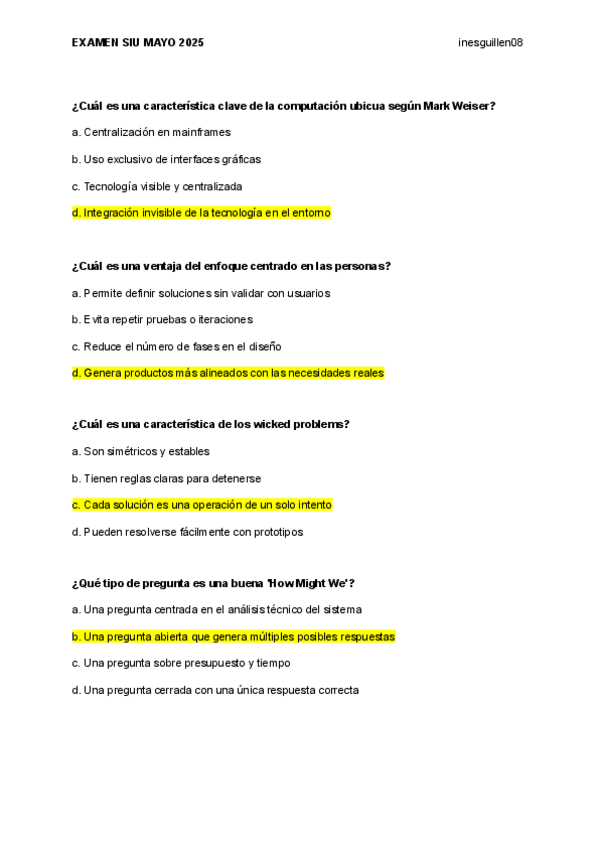 EXAMEN SIU MAYO 2025

inesguillen08

¿Cuál es una característica clave de la computación ubicua según Mark Weiser?

a. Centralización en mainframes

b. Uso exclusivo de interfaces gráficas

c. Tecnología visible y centralizada

d. Integración invisible de la tecnología en el entorno

¿Cuál es una ventaja del enfoque centrado en las personas?

a. Permite definir soluciones sin validar con usuarios

b. Evita repetir pruebas o iteraciones

c. Reduce el número de fases en el diseño

d. Genera productos más alineados con las necesidades reales

¿Cuál es una característica de los wicked problems?

a. Son simétricos y estables

b. Tienen reglas claras para detenerse

c. Cada solución es una operación de un solo intento

d. Pueden resolverse fácilmente con prototipos

¿Qué tipo de pregunta es una buena 'How Might We'?

a. Una pregunta centrada en el análisis técnico del sistema

b. Una pregunta abierta que genera múltiples posibles respuestas

c. Una pregunta sobre presupuesto y tiempo

d. Una pregunta cerrada con una única respuesta correcta